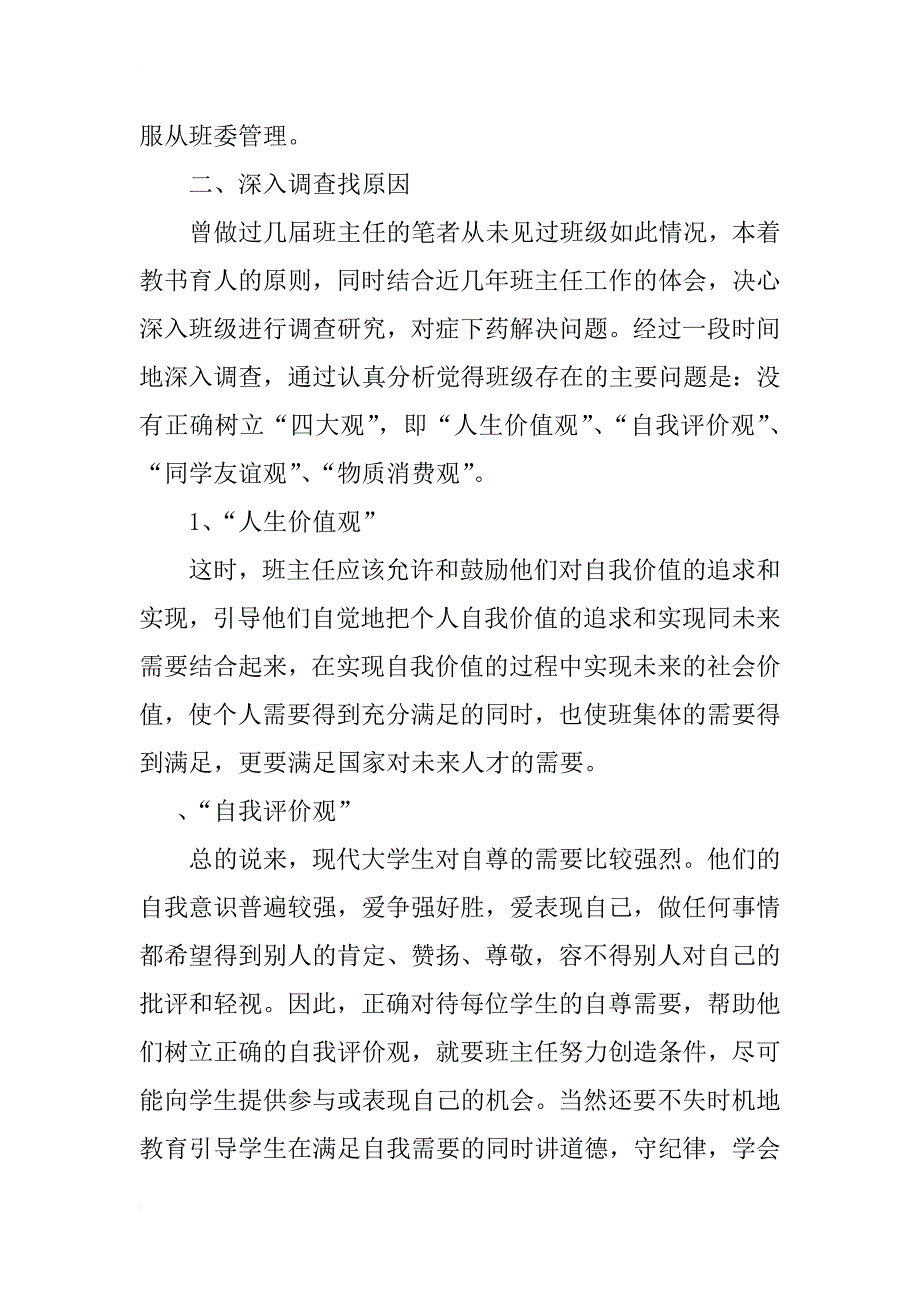 服从班委管理。

二、深入调查找原因

曾做过几届班主任的笔者从未见过班级如此情况，本着教书育人的原则，同时结合近几年班主任工作的体会，决心深入班级进行调查研究，对症下药解决问题。经过一段时间地深入调查，通过认真分析觉得班级存在的主要问题是：没有正确树立“四大观”，即“人生价值观”、“自我评价观”、“同学友谊观”、“物质消费观”。

1、“人生价值观”

这时，班主任应该允许和鼓励他们对自我价值的追求和实现，引导他们自觉地把个人自我价值的追求和实现同未来需要结合起来，在实现自我价值的过程中实现未来的社会价值，使个人需要得到充分满足的同时，也使班集体的需要得到满足，更要满足国家对未来人才的需要。

、“自我评价观”

总的说来，现代大学生对自尊的需要比较强烈。他们的自我意识普遍较强，爱争强好胜，爱表现自己，做任何事情都希望得到别人的肯定、赞扬、尊敬，容不得别人对自己的批评和轻视。因此，正确对待每位学生的自尊需要，帮助他们树立正确的自我评价观，就要班主任努力创造条件，尽可能向学生提供参与或表现自己的机会。当然还要不失时机地教育引导学生在满足自我需要的同时讲道德，守纪律，学会